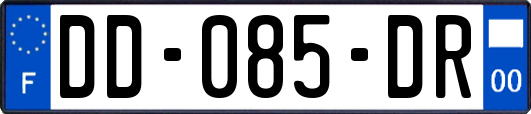 F
DD-085-DR
00